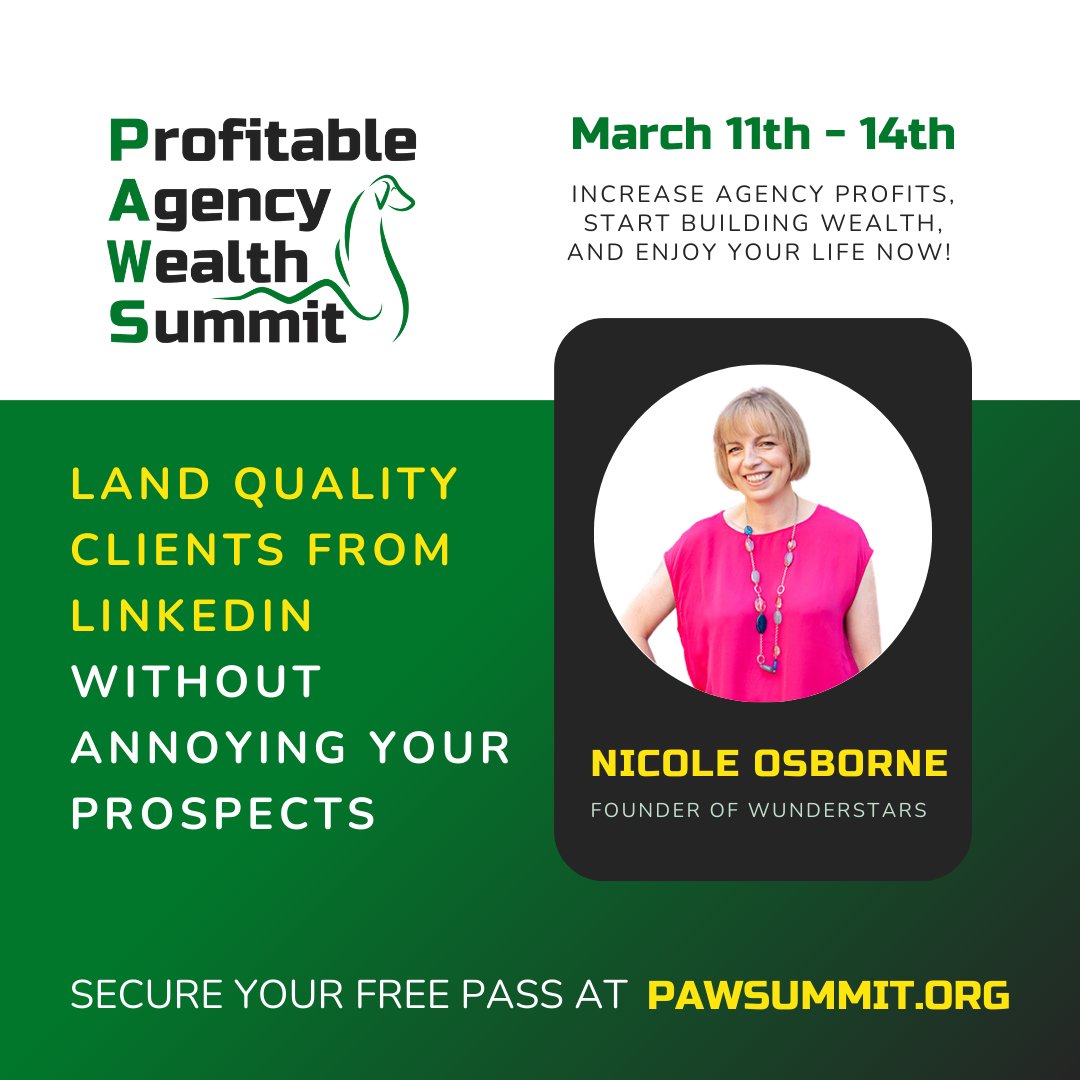 Profitable
Agency
Wealth
Summit

March 11th - 14th

INCREASE AGENCY PROFITS, START BUILDING WEALTH, AND ENJOY YOUR LIFE NOW!

LAND QUALITY CLIENTS FROM LINKEDIN WITHOUT ANNOYING YOUR PROSPECTS

NICOLE OSBORNE

FOUNDER OF WUNDERSTARS

SECURE YOUR FREE PASS AT PAWSUMMIT.ORG